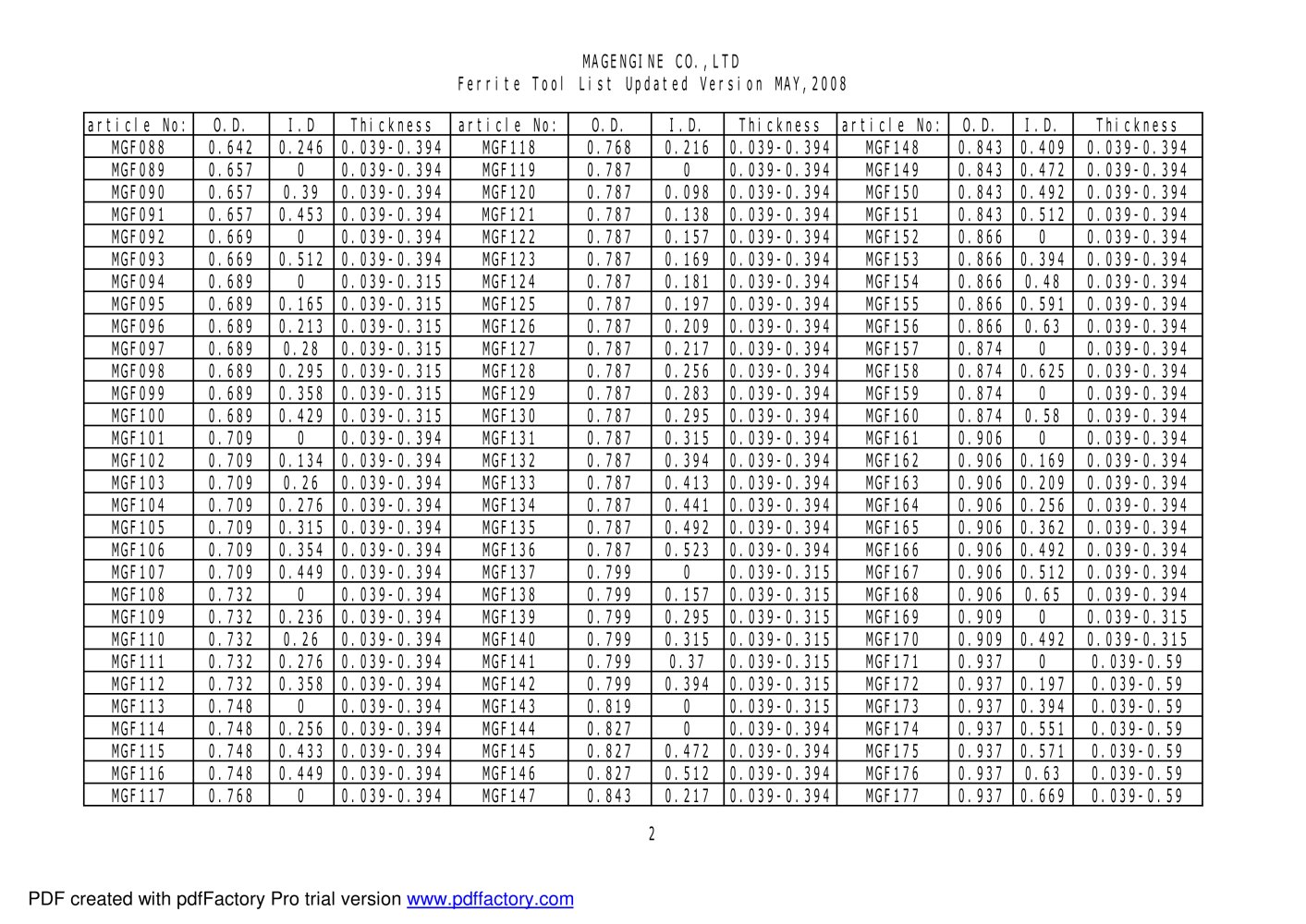 MAGENGINE CO.,LTD
Ferrite Tool List Updated Version MAY,2008

| article No: | O.D. | I.D | Thickness | article No: | O.D. | I.D. | Thickness | article No: | O.D. | I.D. | Thickness |
|---|---|---|---|---|---|---|---|---|---|---|---|
| MGF088 | 0.642 | 0.246 | 0.039-0.394 | MGF118 | 0.768 | 0.216 | 0.039-0.394 | MGF148 | 0.843 | 0.409 | 0.039-0.394 |
| MGF089 | 0.657 | 0 | 0.039-0.394 | MGF119 | 0.787 | 0 | 0.039-0.394 | MGF149 | 0.843 | 0.472 | 0.039-0.394 |
| MGF090 | 0.657 | 0.39 | 0.039-0.394 | MGF120 | 0.787 | 0.098 | 0.039-0.394 | MGF150 | 0.843 | 0.492 | 0.039-0.394 |
| MGF091 | 0.657 | 0.453 | 0.039-0.394 | MGF121 | 0.787 | 0.138 | 0.039-0.394 | MGF151 | 0.843 | 0.512 | 0.039-0.394 |
| MGF092 | 0.669 | 0 | 0.039-0.394 | MGF122 | 0.787 | 0.157 | 0.039-0.394 | MGF152 | 0.866 | 0 | 0.039-0.394 |
| MGF093 | 0.669 | 0.512 | 0.039-0.394 | MGF123 | 0.787 | 0.169 | 0.039-0.394 | MGF153 | 0.866 | 0.394 | 0.039-0.394 |
| MGF094 | 0.689 | 0 | 0.039-0.315 | MGF124 | 0.787 | 0.181 | 0.039-0.394 | MGF154 | 0.866 | 0.48 | 0.039-0.394 |
| MGF095 | 0.689 | 0.165 | 0.039-0.315 | MGF125 | 0.787 | 0.197 | 0.039-0.394 | MGF155 | 0.866 | 0.591 | 0.039-0.394 |
| MGF096 | 0.689 | 0.213 | 0.039-0.315 | MGF126 | 0.787 | 0.209 | 0.039-0.394 | MGF156 | 0.866 | 0.63 | 0.039-0.394 |
| MGF097 | 0.689 | 0.28 | 0.039-0.315 | MGF127 | 0.787 | 0.217 | 0.039-0.394 | MGF157 | 0.874 | 0 | 0.039-0.394 |
| MGF098 | 0.689 | 0.295 | 0.039-0.315 | MGF128 | 0.787 | 0.256 | 0.039-0.394 | MGF158 | 0.874 | 0.625 | 0.039-0.394 |
| MGF099 | 0.689 | 0.358 | 0.039-0.315 | MGF129 | 0.787 | 0.283 | 0.039-0.394 | MGF159 | 0.874 | 0 | 0.039-0.394 |
| MGF100 | 0.689 | 0.429 | 0.039-0.315 | MGF130 | 0.787 | 0.295 | 0.039-0.394 | MGF160 | 0.874 | 0.58 | 0.039-0.394 |
| MGF101 | 0.709 | 0 | 0.039-0.394 | MGF131 | 0.787 | 0.315 | 0.039-0.394 | MGF161 | 0.906 | 0 | 0.039-0.394 |
| MGF102 | 0.709 | 0.134 | 0.039-0.394 | MGF132 | 0.787 | 0.394 | 0.039-0.394 | MGF162 | 0.906 | 0.169 | 0.039-0.394 |
| MGF103 | 0.709 | 0.26 | 0.039-0.394 | MGF133 | 0.787 | 0.413 | 0.039-0.394 | MGF163 | 0.906 | 0.209 | 0.039-0.394 |
| MGF104 | 0.709 | 0.276 | 0.039-0.394 | MGF134 | 0.787 | 0.441 | 0.039-0.394 | MGF164 | 0.906 | 0.256 | 0.039-0.394 |
| MGF105 | 0.709 | 0.315 | 0.039-0.394 | MGF135 | 0.787 | 0.492 | 0.039-0.394 | MGF165 | 0.906 | 0.362 | 0.039-0.394 |
| MGF106 | 0.709 | 0.354 | 0.039-0.394 | MGF136 | 0.787 | 0.523 | 0.039-0.394 | MGF166 | 0.906 | 0.492 | 0.039-0.394 |
| MGF107 | 0.709 | 0.449 | 0.039-0.394 | MGF137 | 0.799 | 0 | 0.039-0.315 | MGF167 | 0.906 | 0.512 | 0.039-0.394 |
| MGF108 | 0.732 | 0 | 0.039-0.394 | MGF138 | 0.799 | 0.157 | 0.039-0.315 | MGF168 | 0.906 | 0.65 | 0.039-0.394 |
| MGF109 | 0.732 | 0.236 | 0.039-0.394 | MGF139 | 0.799 | 0.295 | 0.039-0.315 | MGF169 | 0.909 | 0 | 0.039-0.315 |
| MGF110 | 0.732 | 0.26 | 0.039-0.394 | MGF140 | 0.799 | 0.315 | 0.039-0.315 | MGF170 | 0.909 | 0.492 | 0.039-0.315 |
| MGF111 | 0.732 | 0.276 | 0.039-0.394 | MGF141 | 0.799 | 0.37 | 0.039-0.315 | MGF171 | 0.937 | 0 | 0.039-0.59 |
| MGF112 | 0.732 | 0.358 | 0.039-0.394 | MGF142 | 0.799 | 0.394 | 0.039-0.315 | MGF172 | 0.937 | 0.197 | 0.039-0.59 |
| MGF113 | 0.748 | 0 | 0.039-0.394 | MGF143 | 0.819 | 0 | 0.039-0.315 | MGF173 | 0.937 | 0.394 | 0.039-0.59 |
| MGF114 | 0.748 | 0.256 | 0.039-0.394 | MGF144 | 0.827 | 0 | 0.039-0.394 | MGF174 | 0.937 | 0.551 | 0.039-0.59 |
| MGF115 | 0.748 | 0.433 | 0.039-0.394 | MGF145 | 0.827 | 0.472 | 0.039-0.394 | MGF175 | 0.937 | 0.571 | 0.039-0.59 |
| MGF116 | 0.748 | 0.449 | 0.039-0.394 | MGF146 | 0.827 | 0.512 | 0.039-0.394 | MGF176 | 0.937 | 0.63 | 0.039-0.59 |
| MGF117 | 0.768 | 0 | 0.039-0.394 | MGF147 | 0.843 | 0.217 | 0.039-0.394 | MGF177 | 0.937 | 0.669 | 0.039-0.59 |

2

PDF created with pdfFactory Pro trial version www.pdffactory.com